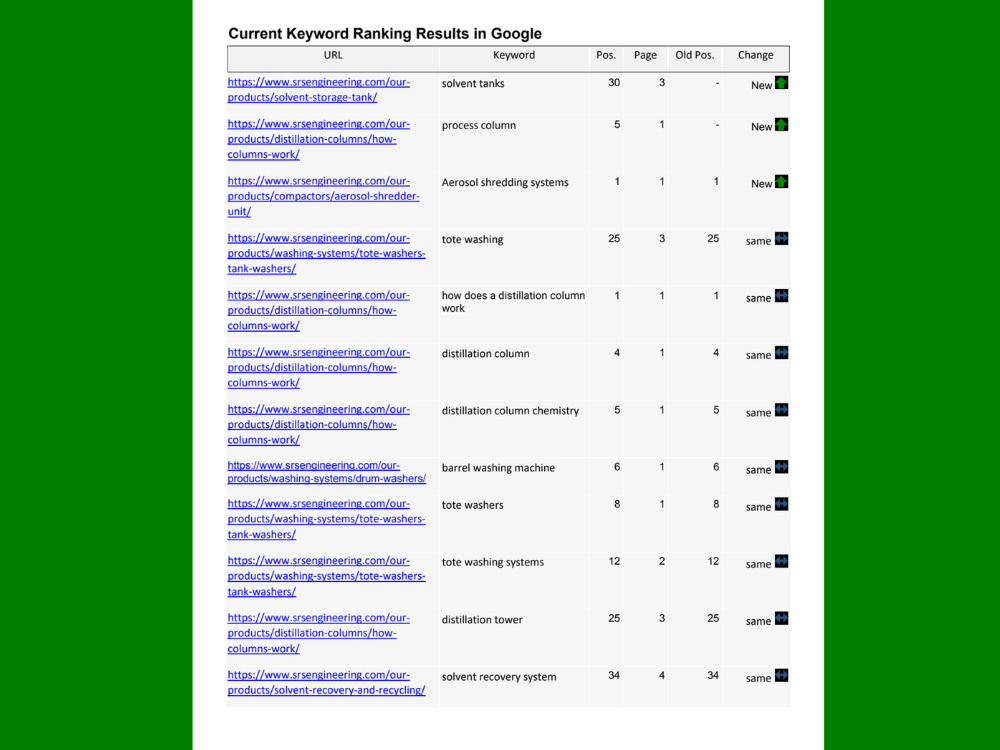 Current Keyword Ranking Results in Google

| URL | Keyword | Pos. | Page | Old Pos. | Change |
|---|---|---|---|---|---|
| https://www.srsengineering.com/our-products/solvent-storage-tank/ | solvent tanks | 30 | 3 | - | New |
| https://www.srsengineering.com/our-products/distillation-columns/how-columns-work/ | process column | 5 | 1 | - | New |
| https://www.srsengineering.com/our-products/compactors/aerosol-shredder-unit/ | Aerosol shredding systems | 1 | 1 | 1 | New |
| https://www.srsengineering.com/our-products/washing-systems/tote-washers-tank-washers/ | tote washing | 25 | 3 | 25 | same |
| https://www.srsengineering.com/our-products/distillation-columns/how-columns-work/ | how does a distillation column work | 1 | 1 | 1 | same |
| https://www.srsengineering.com/our-products/distillation-columns/how-columns-work/ | distillation column | 4 | 1 | 4 | same |
| https://www.srsengineering.com/our-products/distillation-columns/how-columns-work/ | distillation column chemistry | 5 | 1 | 5 | same |
| https://www.srsengineering.com/our-products/washing-systems/drum-washers/ | barrel washing machine | 6 | 1 | 6 | same |
| https://www.srsengineering.com/our-products/washing-systems/tote-washers-tank-washers/ | tote washers | 8 | 1 | 8 | same |
| https://www.srsengineering.com/our-products/washing-systems/tote-washers-tank-washers/ | tote washing systems | 12 | 2 | 12 | same |
| https://www.srsengineering.com/our-products/distillation-columns/how-columns-work/ | distillation tower | 25 | 3 | 25 | same |
| https://www.srsengineering.com/our-products/solvent-recovery-and-recycling/ | solvent recovery system | 34 | 4 | 34 | same |